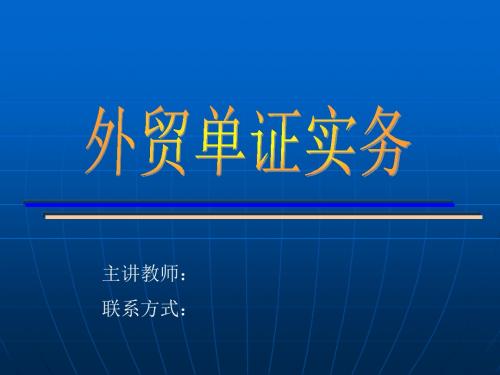 外贸单证实务

主讲教师：

联系方式：